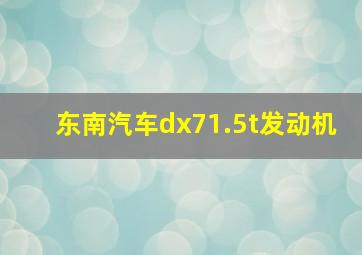 东南汽车dx71.5t发动机